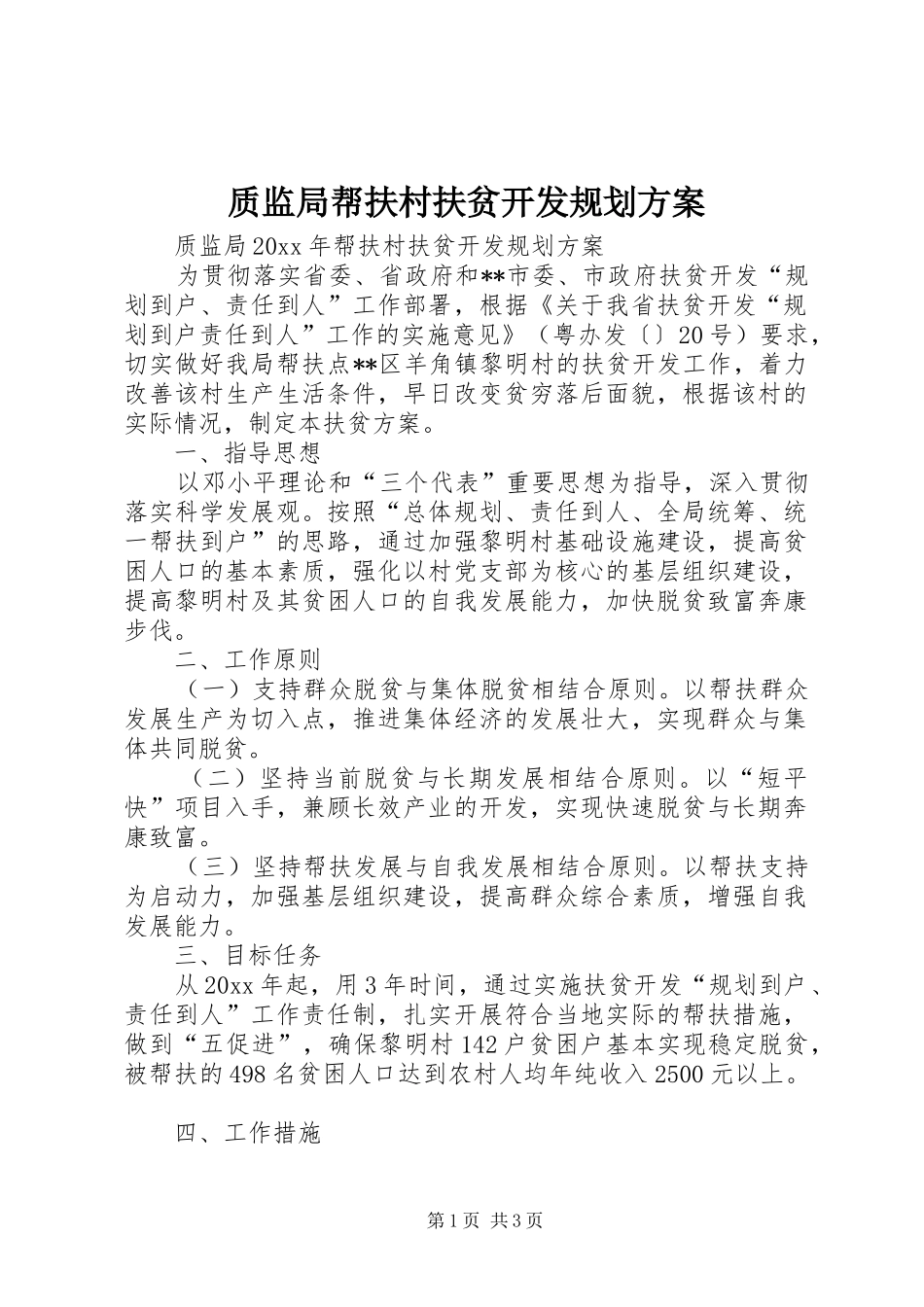 质监局帮扶村扶贫开发规划方案

质监局20xx年帮扶村扶贫开发规划方案

为贯彻落实省委、省政府和**市委、市政府扶贫开发“规划到户、责任到人”工作部署，根据《关于我省扶贫开发“规划到户责任到人”工作的实施意见》（粤办发〔〕20号）要求，切实做好我局帮扶点**区羊角镇黎明村的扶贫开发工作，着力改善该村生产生活条件，早日改变贫穷落后面貌，根据该村的实际情况，制定本扶贫方案。

一、指导思想

以邓小平理论和“三个代表”重要思想为指导，深入贯彻落实科学发展观。按照“总体规划、责任到人、全局统筹、统一帮扶到户”的思路，通过加强黎明村基础设施建设，提高贫困人口的基本素质，强化以村党支部为核心的基层组织建设，提高黎明村及其贫困人口的自我发展能力，加快脱贫致富奔康步伐。

二、工作原则

（一）支持群众脱贫与集体脱贫相结合原则。以帮扶群众发展生产为切入点，推进集体经济的发展壮大，实现群众与集体共同脱贫。

（二）坚持当前脱贫与长期发展相结合原则。以“短平快”项目入手，兼顾长效产业的开发，实现快速脱贫与长期奔康致富。

（三）坚持帮扶发展与自我发展相结合原则。以帮扶支持为启动力，加强基层组织建设，提高群众综合素质，增强自我发展能力。

三、目标任务

从20xx年起，用3年时间，通过实施扶贫开发“规划到户、责任到人”工作责任制，扎实开展符合当地实际的帮扶措施，做到“五促进”，确保黎明村142户贫困户基本实现稳定脱贫，被帮扶的498名贫困人口达到农村人均年纯收入2500元以上。

四、工作措施

第1页 共3页